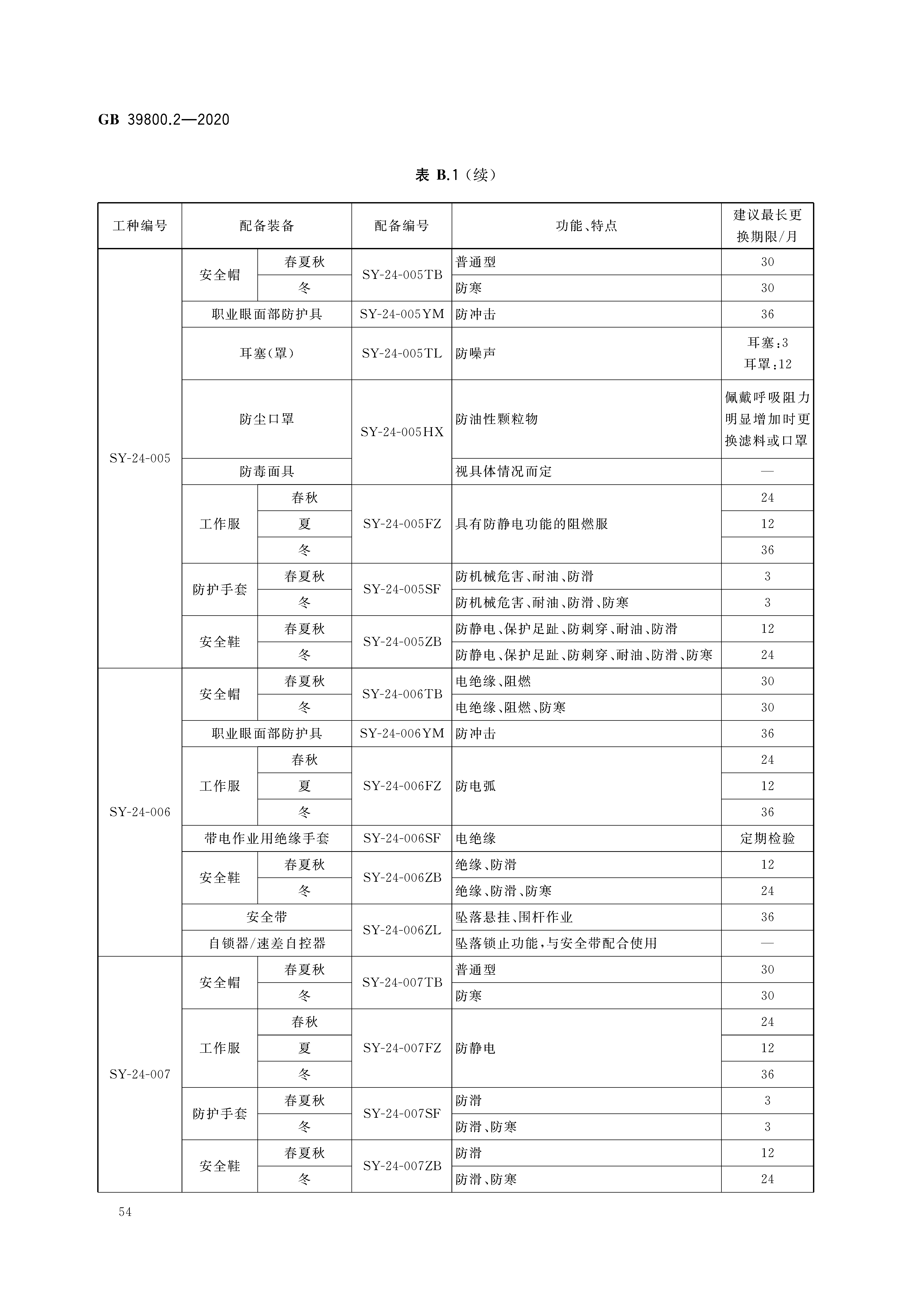 GB 39800.2—2020

表 B.1（续）

| 工种编号 | 配备装备 | | 配备编号 | 功能、特点 | 建议最长更换期限/月 |
|---|---|---|---|---|---|
| SY-24-005 | 安全帽 | 春夏秋 | SY-24-005TB | 普通型 | 30 |
| | | 冬 | | 防寒 | 30 |
| | 职业眼面部防护具 | | SY-24-005YM | 防冲击 | 36 |
| | 耳塞(罩) | | SY-24-005TL | 防噪声 | 耳塞:3 耳罩:12 |
| | 防尘口罩 | | SY-24-005HX | 防油性颗粒物 | 佩戴呼吸阻力明显增加时更换滤料或口罩 |
| | 防毒面具 | | | 视具体情况而定 | — |
| | 工作服 | 春秋 | SY-24-005FZ | 具有防静电功能的阻燃服 | 24 |
| | | 夏 | | | 12 |
| | | 冬 | | | 36 |
| | 防护手套 | 春夏秋 | SY-24-005SF | 防机械危害、耐油、防滑 | 3 |
| | | 冬 | | 防机械危害、耐油、防滑、防寒 | 3 |
| | 安全鞋 | 春夏秋 | SY-24-005ZB | 防静电、保护足趾、防刺穿、耐油、防滑 | 12 |
| | | 冬 | | 防静电、保护足趾、防刺穿、耐油、防滑、防寒 | 24 |
| SY-24-006 | 安全帽 | 春夏秋 | SY-24-006TB | 电绝缘、阻燃 | 30 |
| | | 冬 | | 电绝缘、阻燃、防寒 | 30 |
| | 职业眼面部防护具 | | SY-24-006YM | 防冲击 | 36 |
| | 工作服 | 春秋 | SY-24-006FZ | 防电弧 | 24 |
| | | 夏 | | | 12 |
| | | 冬 | | | 36 |
| | 带电作业用绝缘手套 | | SY-24-006SF | 电绝缘 | 定期检验 |
| | 安全鞋 | 春夏秋 | SY-24-006ZB | 绝缘、防滑 | 12 |
| | | 冬 | | 绝缘、防滑、防寒 | 24 |
| | 安全带 | | SY-24-006ZL | 坠落悬挂、围杆作业 | 36 |
| | 自锁器/速差自控器 | | | 坠落锁止功能，与安全带配合使用 | — |
| SY-24-007 | 安全帽 | 春夏秋 | SY-24-007TB | 普通型 | 30 |
| | | 冬 | | 防寒 | 30 |
| | 工作服 | 春秋 | SY-24-007FZ | 防静电 | 24 |
| | | 夏 | | | 12 |
| | | 冬 | | | 36 |
| | 防护手套 | 春夏秋 | SY-24-007SF | 防滑 | 3 |
| | | 冬 | | 防滑、防寒 | 3 |
| | 安全鞋 | 春夏秋 | SY-24-007ZB | 防滑 | 12 |
| | | 冬 | | 防滑、防寒 | 24 |

54